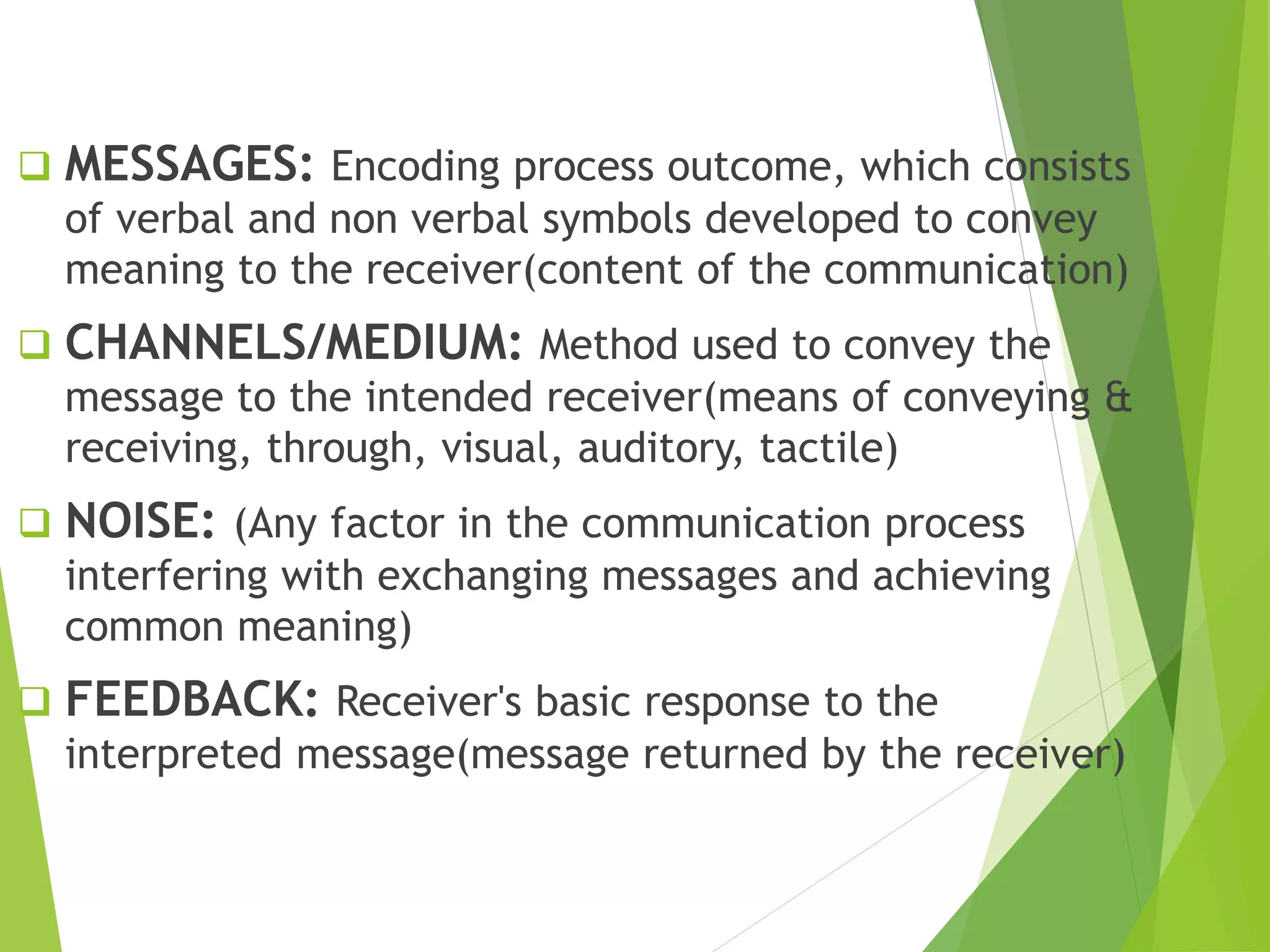 ❑ MESSAGES: Encoding process outcome, which consists of verbal and non verbal symbols developed to convey meaning to the receiver(content of the communication)

❑ CHANNELS/MEDIUM: Method used to convey the message to the intended receiver(means of conveying & receiving, through, visual, auditory, tactile)

❑ NOISE: (Any factor in the communication process interfering with exchanging messages and achieving common meaning)

❑ FEEDBACK: Receiver's basic response to the interpreted message(message returned by the receiver)